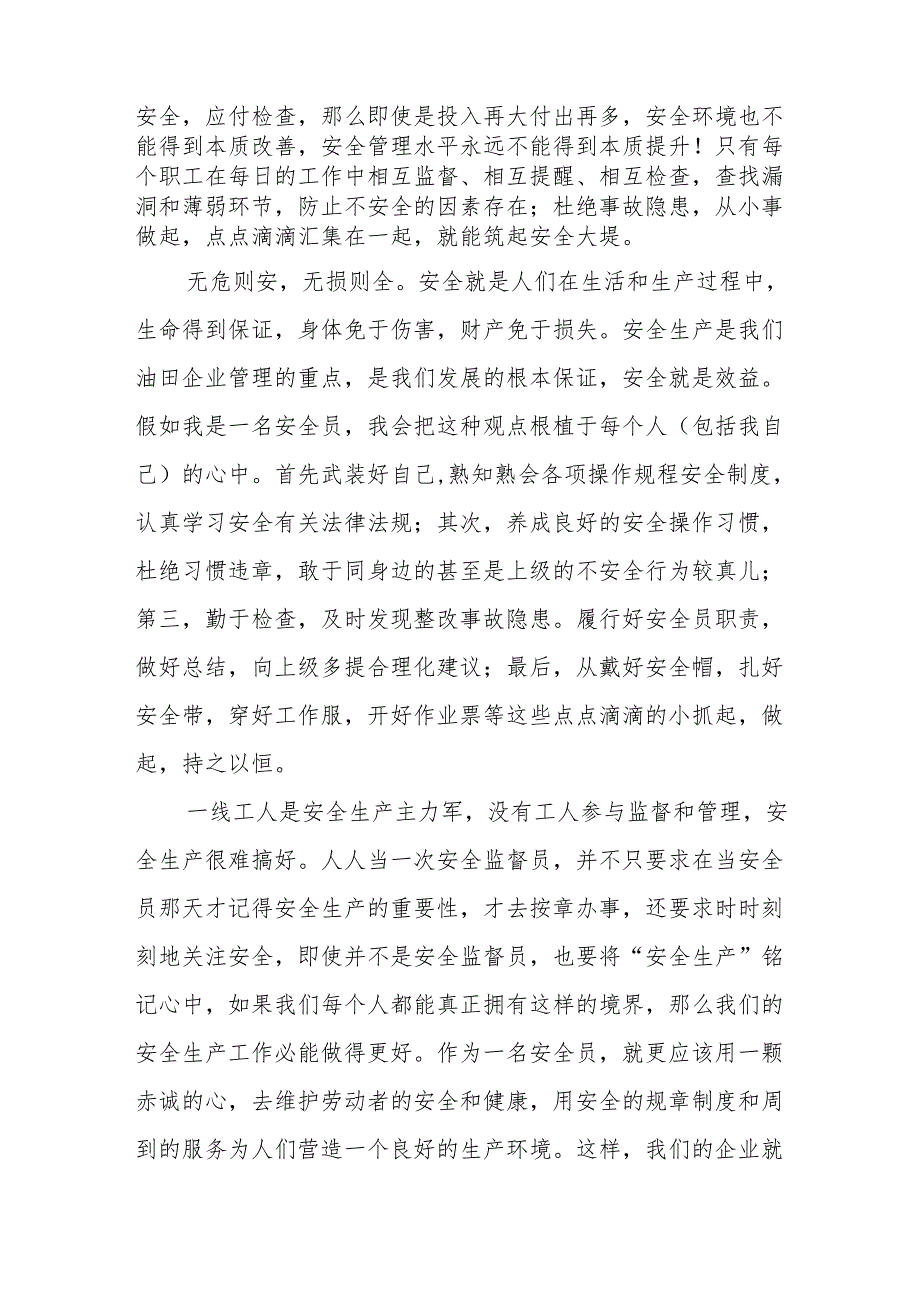 安全，应付检查，那么即使是投入再大付出再多，安全环境也不能得到本质改善，安全管理水平永远不能得到本质提升！只有每个职工在每日的工作中相互监督、相互提醒、相互检查，查找漏洞和薄弱环节，防止不安全的因素存在；杜绝事故隐患，从小事做起，点点滴滴汇集在一起，就能筑起安全大堤。

无危则安，无损则全。安全就是人们在生活和生产过程中，生命得到保证，身体免于伤害，财产免于损失。安全生产是我们油田企业管理的重点，是我们发展的根本保证，安全就是效益。假如我是一名安全员，我会把这种观点根植于每个人（包括我自己）的心中。首先武装好自己,熟知熟会各项操作规程安全制度，认真学习安全有关法律法规；其次，养成良好的安全操作习惯，杜绝习惯违章，敢于同身边的甚至是上级的不安全行为较真儿；第三，勤于检查，及时发现整改事故隐患。履行好安全员职责，做好总结，向上级多提合理化建议；最后，从戴好安全帽，扎好安全带，穿好工作服，开好作业票等这些点点滴滴的小抓起，做起，持之以恒。

一线工人是安全生产主力军，没有工人参与监督和管理，安全生产很难搞好。人人当一次安全监督员，并不只要求在当安全员那天才记得安全生产的重要性，才去按章办事，还要求时时刻刻地关注安全，即使并不是安全监督员，也要将“安全生产”铭记心中，如果我们每个人都能真正拥有这样的境界，那么我们的安全生产工作必能做得更好。作为一名安全员，就更应该用一颗赤诚的心，去维护劳动者的安全和健康，用安全的规章制度和周到的服务为人们营造一个良好的生产环境。这样，我们的企业就